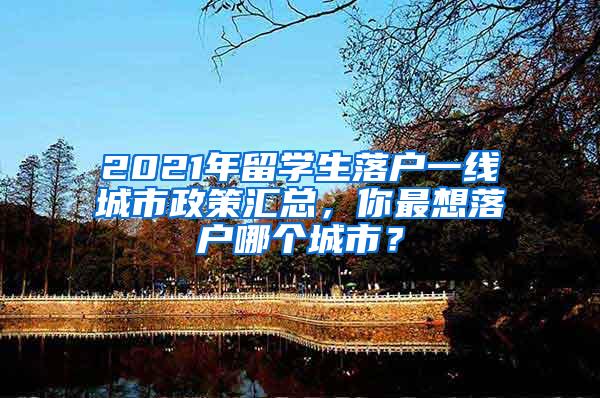 2021年留学生落户一线城市政策汇总，你最想落户哪个城市？